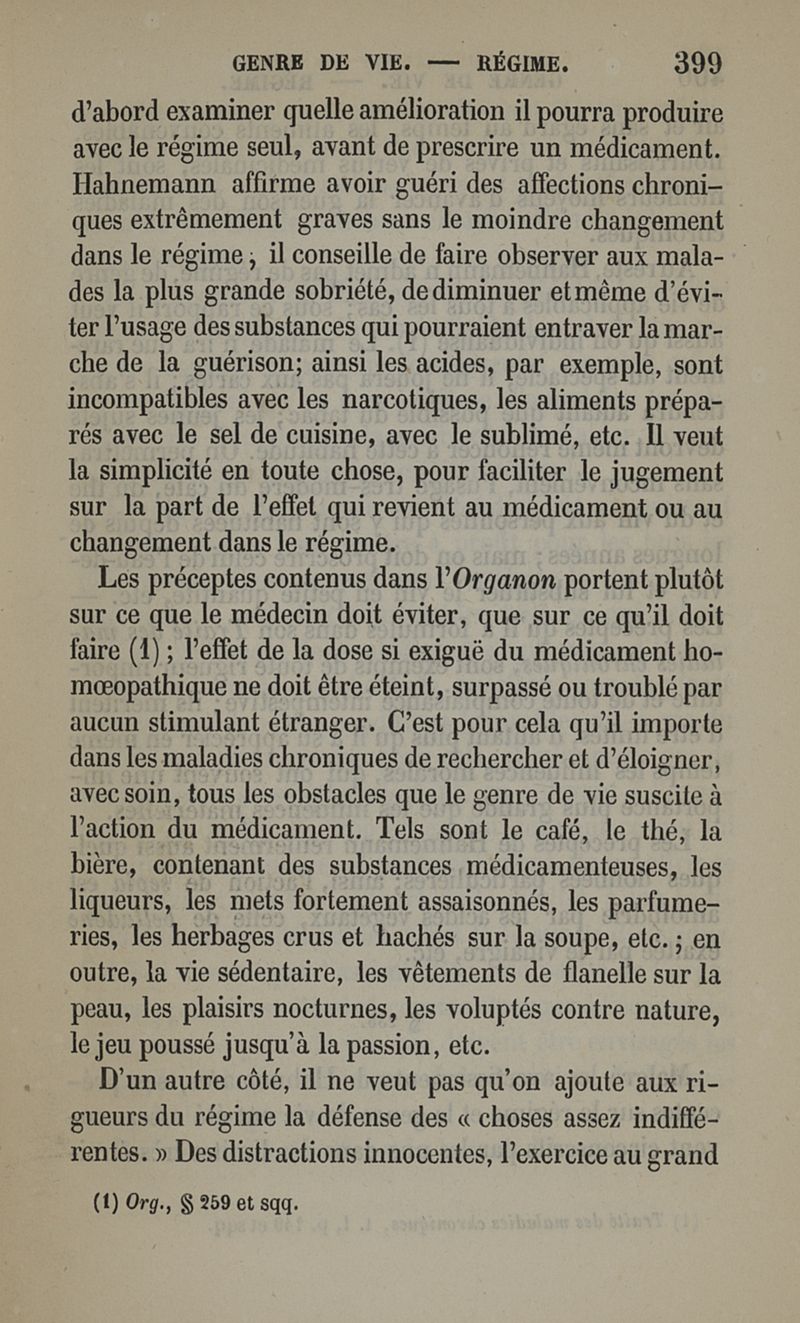 GENRE DE VIE. — RÉGIME. 399

d'abord examiner quelle amélioration il pourra produire avec le régime seul, avant de prescrire un médicament. Hahnemann affirme avoir guéri des affections chroniques extrêmement graves sans le moindre changement dans le régime ; il conseille de faire observer aux malades la plus grande sobriété, de diminuer et même d'éviter l'usage des substances qui pourraient entraver la marche de la guérison; ainsi les acides, par exemple, sont incompatibles avec les narcotiques, les aliments préparés avec le sel de cuisine, avec le sublimé, etc. Il veut la simplicité en toute chose, pour faciliter le jugement sur la part de l'effet qui revient au médicament ou au changement dans le régime.

Les préceptes contenus dans l'Organon portent plutôt sur ce que le médecin doit éviter, que sur ce qu'il doit faire (1) ; l'effet de la dose si exiguë du médicament homœopathique ne doit être éteint, surpassé ou troublé par aucun stimulant étranger. C'est pour cela qu'il importe dans les maladies chroniques de rechercher et d'éloigner, avec soin, tous les obstacles que le genre de vie suscite à l'action du médicament. Tels sont le café, le thé, la bière, contenant des substances médicamenteuses, les liqueurs, les mets fortement assaisonnés, les parfumeries, les herbages crus et hachés sur la soupe, etc. ; en outre, la vie sédentaire, les vêtements de flanelle sur la peau, les plaisirs nocturnes, les voluptés contre nature, le jeu poussé jusqu'à la passion, etc.

D'un autre côté, il ne veut pas qu'on ajoute aux rigueurs du régime la défense des « choses assez indifférentes. » Des distractions innocentes, l'exercice au grand

(1) Org., § 259 et sqq.